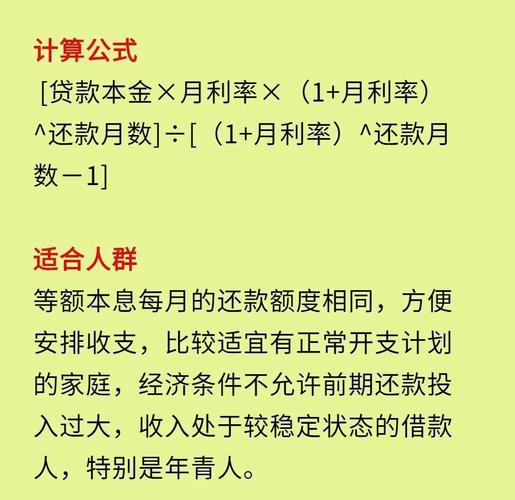 计算公式

[贷款本金×月利率×（1+月利率）^还款月数]÷[（1+月利率）^还款月数－1]

适合人群

等额本息每月的还款额度相同，方便安排收支，比较适宜有正常开支计划的家庭，经济条件不允许前期还款投入过大，收入处于较稳定状态的借款人，特别是年青人。